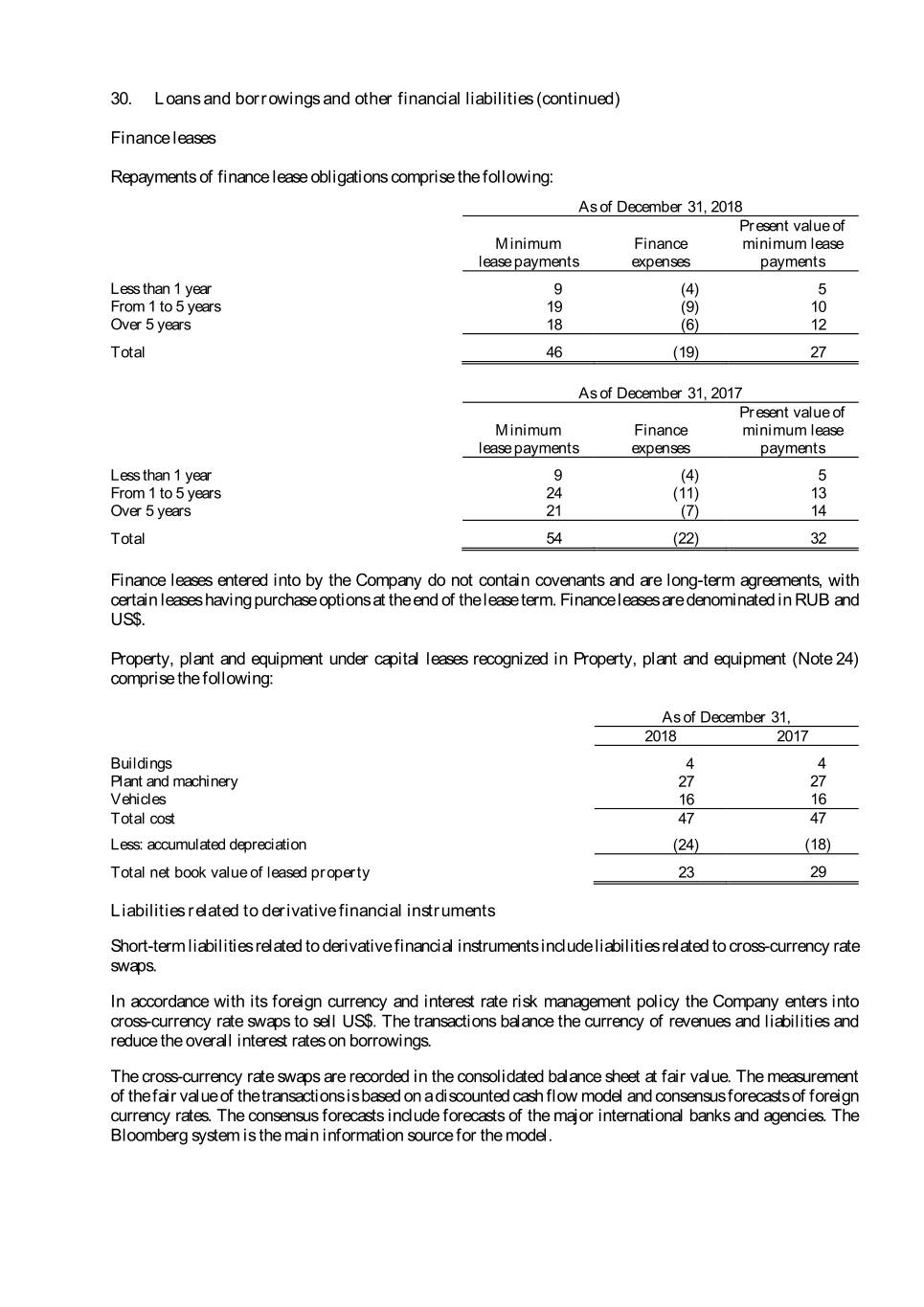 30. Loans and borrowings and other financial liabilities (continued)

Finance leases

Repayments of finance lease obligations comprise the following:

As of December 31, 2018

| | Minimum lease payments | Finance expenses | Present value of minimum lease payments |
|---|---|---|---|
| Less than 1 year | 9 | (4) | 5 |
| From 1 to 5 years | 19 | (9) | 10 |
| Over 5 years | 18 | (6) | 12 |
| Total | 46 | (19) | 27 |

As of December 31, 2017

| | Minimum lease payments | Finance expenses | Present value of minimum lease payments |
|---|---|---|---|
| Less than 1 year | 9 | (4) | 5 |
| From 1 to 5 years | 24 | (11) | 13 |
| Over 5 years | 21 | (7) | 14 |
| Total | 54 | (22) | 32 |

Finance leases entered into by the Company do not contain covenants and are long-term agreements, with certain leases having purchase options at the end of the lease term. Finance leases are denominated in RUB and US$.

Property, plant and equipment under capital leases recognized in Property, plant and equipment (Note 24) comprise the following:

As of December 31,

| | 2018 | 2017 |
|---|---|---|
| Buildings | 4 | 4 |
| Plant and machinery | 27 | 27 |
| Vehicles | 16 | 16 |
| Total cost | 47 | 47 |
| Less: accumulated depreciation | (24) | (18) |
| Total net book value of leased property | 23 | 29 |

Liabilities related to derivative financial instruments

Short-term liabilities related to derivative financial instruments include liabilities related to cross-currency rate swaps.

In accordance with its foreign currency and interest rate risk management policy the Company enters into cross-currency rate swaps to sell US$. The transactions balance the currency of revenues and liabilities and reduce the overall interest rates on borrowings.

The cross-currency rate swaps are recorded in the consolidated balance sheet at fair value. The measurement of the fair value of the transactions is based on a discounted cash flow model and consensus forecasts of foreign currency rates. The consensus forecasts include forecasts of the major international banks and agencies. The Bloomberg system is the main information source for the model.